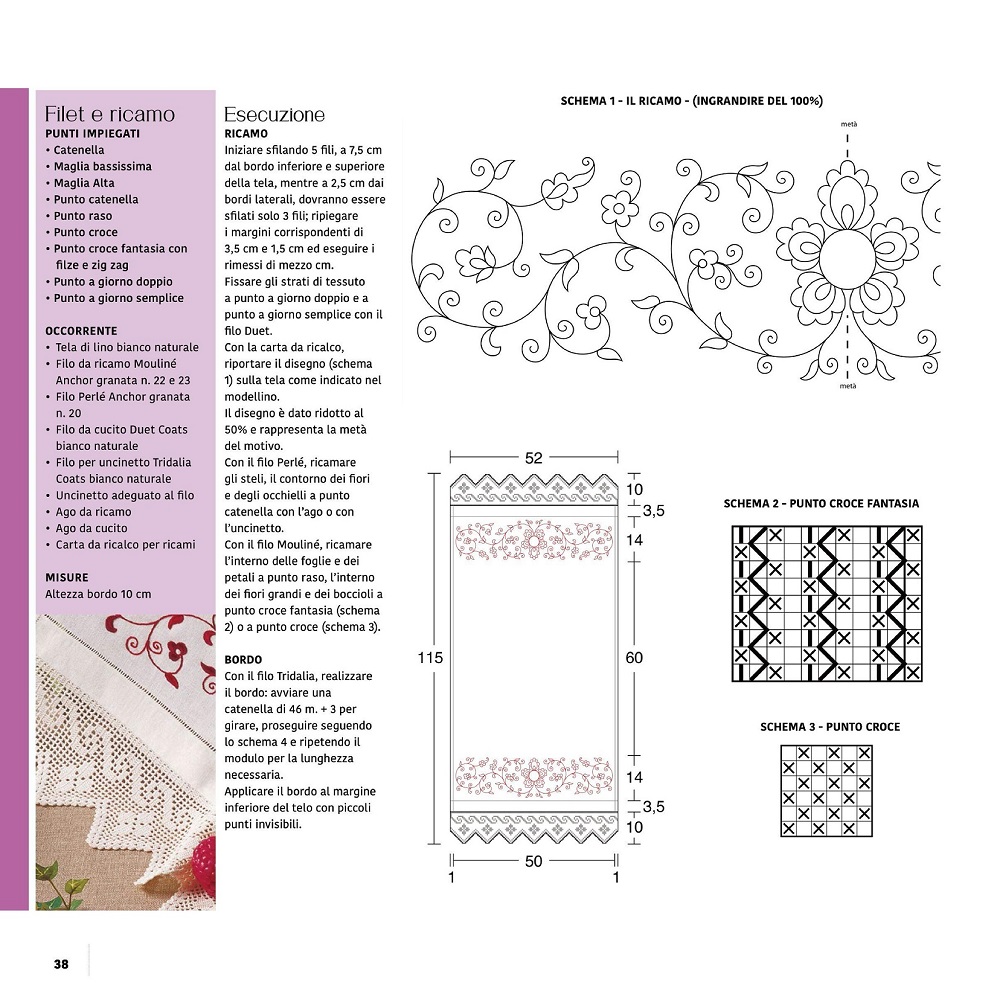 Filet e ricamo
PUNTI IMPIEGATI
• Catenella
• Maglia bassissima
• Maglia Alta
• Punto catenella
• Punto raso
• Punto croce
• Punto croce fantasia con filze e zig zag
• Punto a giorno doppio
• Punto a giorno semplice

OCCORRENTE
• Tela di lino bianco naturale
• Filo da ricamo Mouliné Anchor granata n. 22 e 23
• Filo Perlé Anchor granata n. 20
• Filo da cucito Duet Coats bianco naturale
• Filo per uncinetto Tridalia Coats bianco naturale
• Uncinetto adeguato al filo
• Ago da ricamo
• Ago da cucito
• Carta da ricalco per ricami

MISURE
Altezza bordo 10 cm

Esecuzione
RICAMO
Iniziare sfilando 5 fili, a 7,5 cm dal bordo inferiore e superiore della tela, mentre a 2,5 cm dai bordi laterali, dovranno essere sfilati solo 3 fili; ripiegare i margini corrispondenti di 3,5 cm e 1,5 cm ed eseguire i rimessi di mezzo cm.
Fissare gli strati di tessuto a punto a giorno doppio e a punto a giorno semplice con il filo Duet.
Con la carta da ricalco, riportare il disegno (schema 1) sulla tela come indicato nel modellino.
Il disegno è dato ridotto al 50% e rappresenta la metà del motivo.
Con il filo Perlé, ricamare gli steli, il contorno dei fiori e degli occhielli a punto catenella con l'ago o con l'uncinetto.
Con il filo Mouliné, ricamare l'interno delle foglie e dei petali a punto raso, l'interno dei fiori grandi e dei boccioli a punto croce fantasia (schema 2) o a punto croce (schema 3).

BORDO
Con il filo Tridalia, realizzare il bordo: avviare una catenella di 46 m. + 3 per girare, proseguire seguendo lo schema 4 e ripetendo il modulo per la lunghezza necessaria.
Applicare il bordo al margine inferiore del telo con piccoli punti invisibili.

SCHEMA 1 - IL RICAMO - (INGRANDIRE DEL 100%)
metà
metà

52
10
3,5
14
115
60
14
3,5
10
50
1
1

SCHEMA 2 - PUNTO CROCE FANTASIA

SCHEMA 3 - PUNTO CROCE

38